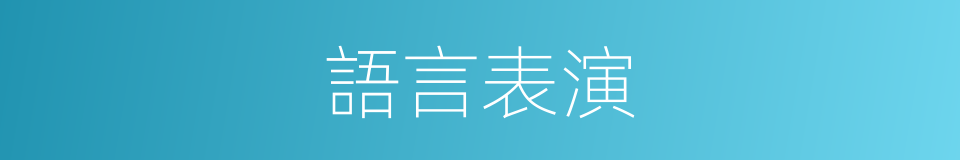 語言表演